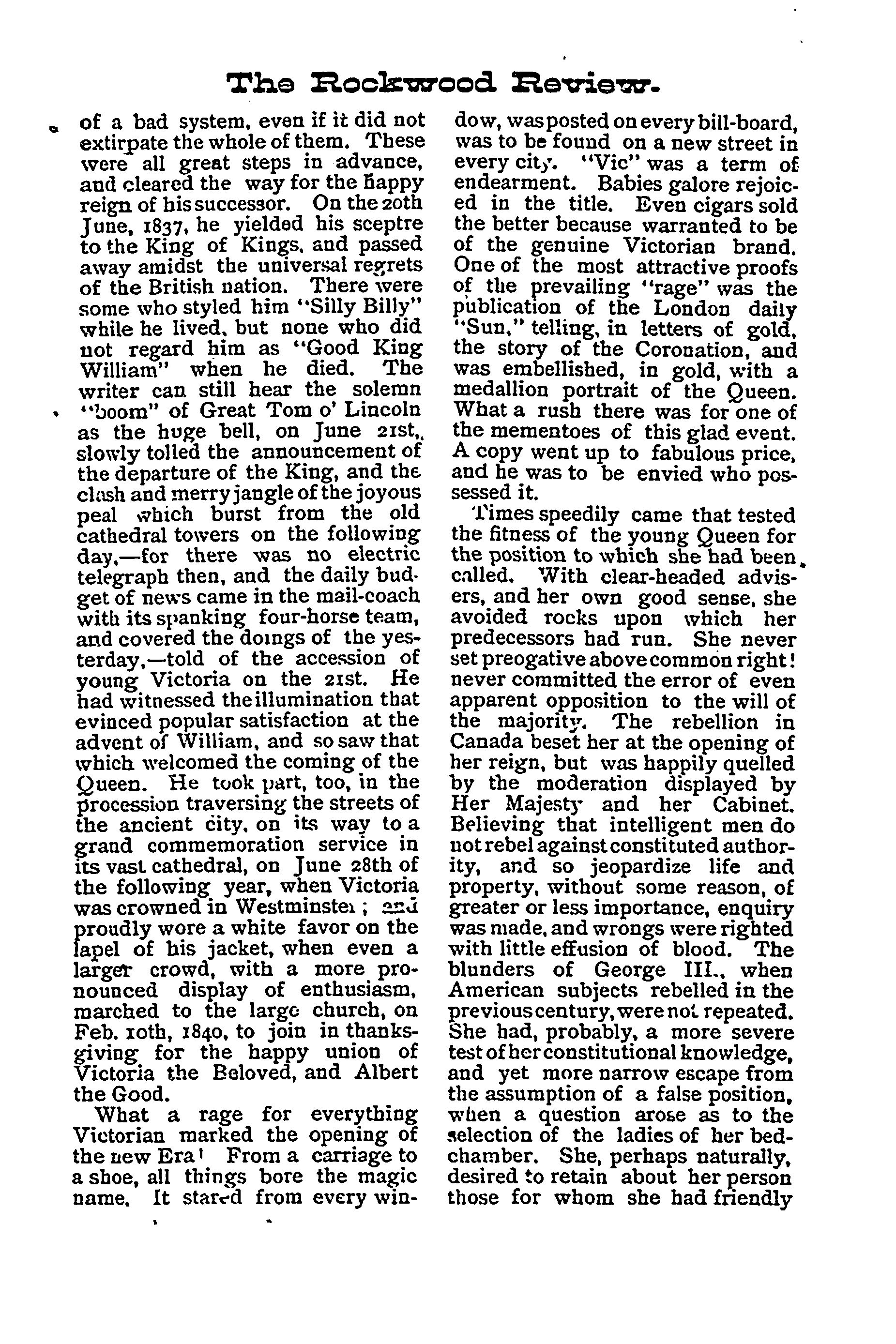 The Rockwood Review.

of a bad system, even if it did not extirpate the whole of them. These were all great steps in advance, and cleared the way for the happy reign of his successor. On the 20th June, 1837, he yielded his sceptre to the King of Kings, and passed away amidst the universal regrets of the British nation. There were some who styled him "Silly Billy" while he lived, but none who did not regard him as "Good King William" when he died. The writer can still hear the solemn "boom" of Great Tom o' Lincoln as the huge bell, on June 21st, slowly tolled the announcement of the departure of the King, and the clash and merry jangle of the joyous peal which burst from the old cathedral towers on the following day,—for there was no electric telegraph then, and the daily budget of news came in the mail-coach with its spanking four-horse team, and covered the doings of the yesterday,—told of the accession of young Victoria on the 21st. He had witnessed the illumination that evinced popular satisfaction at the advent of William, and so saw that which welcomed the coming of the Queen. He took part, too, in the procession traversing the streets of the ancient city, on its way to a grand commemoration service in its vast cathedral, on June 28th of the following year, when Victoria was crowned in Westminster; and proudly wore a white favor on the lapel of his jacket, when even a larger crowd, with a more pronounced display of enthusiasm, marched to the large church, on Feb. 10th, 1840, to join in thanksgiving for the happy union of Victoria the Beloved, and Albert the Good.

What a rage for everything Victorian marked the opening of the new Era! From a carriage to a shoe, all things bore the magic name. It stared from every window, was posted on every bill-board, was to be found on a new street in every city. "Vic" was a term of endearment. Babies galore rejoiced in the title. Even cigars sold the better because warranted to be of the genuine Victorian brand. One of the most attractive proofs of the prevailing "rage" was the publication of the London daily "Sun," telling, in letters of gold, the story of the Coronation, and was embellished, in gold, with a medallion portrait of the Queen. What a rush there was for one of the mementoes of this glad event. A copy went up to fabulous price, and he was to be envied who possessed it.

Times speedily came that tested the fitness of the young Queen for the position to which she had been called. With clear-headed advisers, and her own good sense, she avoided rocks upon which her predecessors had run. She never set preogative above common right! never committed the error of even apparent opposition to the will of the majority. The rebellion in Canada beset her at the opening of her reign, but was happily quelled by the moderation displayed by Her Majesty and her Cabinet. Believing that intelligent men do not rebel against constituted authority, and so jeopardize life and property, without some reason, of greater or less importance, enquiry was made, and wrongs were righted with little effusion of blood. The blunders of George III., when American subjects rebelled in the previous century, were not repeated. She had, probably, a more severe test of her constitutional knowledge, and yet more narrow escape from the assumption of a false position, when a question arose as to the selection of the ladies of her bedchamber. She, perhaps naturally, desired to retain about her person those for whom she had friendly